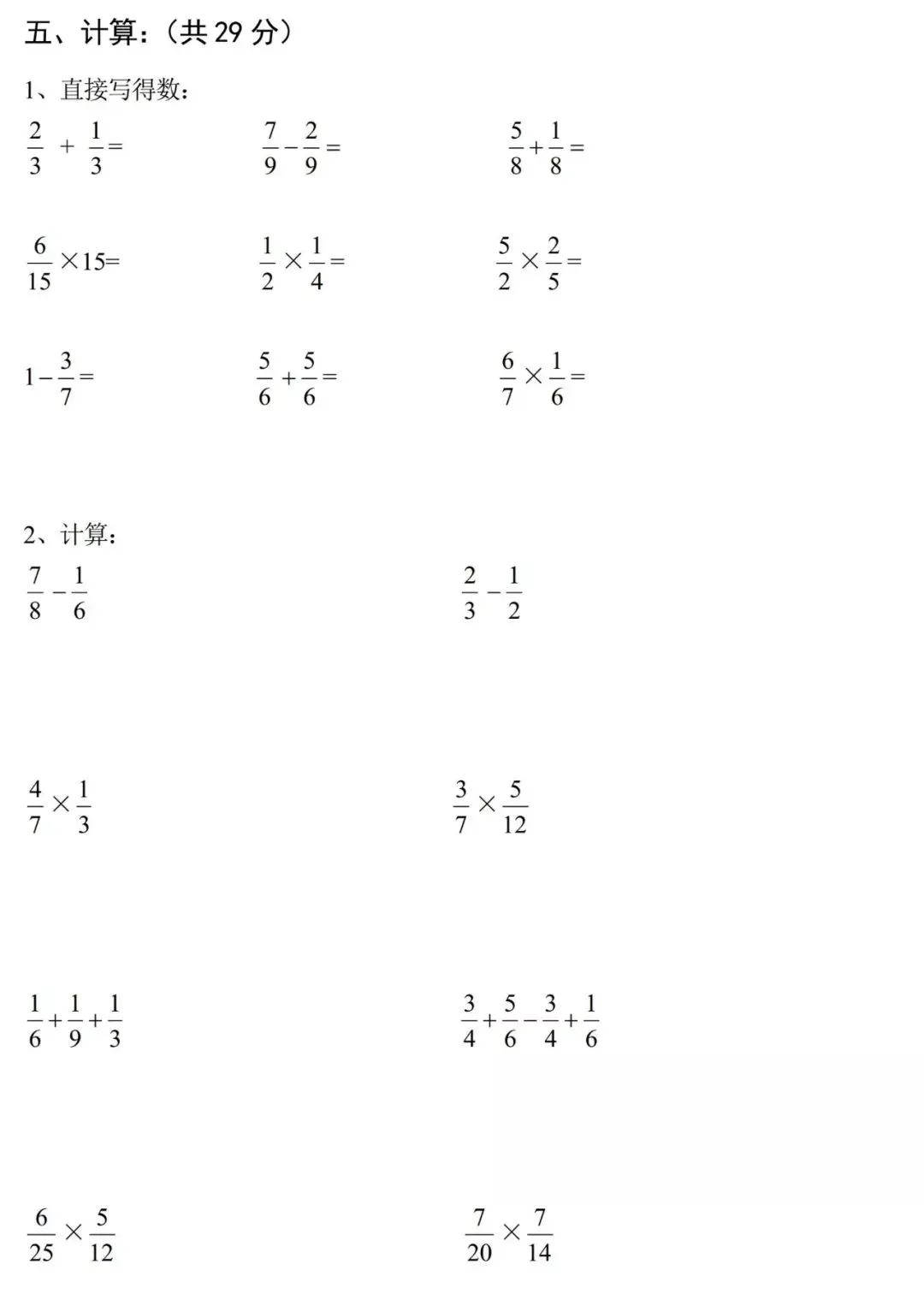 五、计算：（共 29 分）

1、直接写得数：

$\frac{2}{3}+\frac{1}{3}=$　　$\frac{7}{9}-\frac{2}{9}=$　　$\frac{5}{8}+\frac{1}{8}=$

$\frac{6}{15}\times15=$　　$\frac{1}{2}\times\frac{1}{4}=$　　$\frac{5}{2}\times\frac{2}{5}=$

$1-\frac{3}{7}=$　　$\frac{5}{6}+\frac{5}{6}=$　　$\frac{6}{7}\times\frac{1}{6}=$

2、计算：

$\frac{7}{8}-\frac{1}{6}$　　$\frac{2}{3}-\frac{1}{2}$

$\frac{4}{7}\times\frac{1}{3}$　　$\frac{3}{7}\times\frac{5}{12}$

$\frac{1}{6}+\frac{1}{9}+\frac{1}{3}$　　$\frac{3}{4}+\frac{5}{6}-\frac{3}{4}+\frac{1}{6}$

$\frac{6}{25}\times\frac{5}{12}$　　$\frac{7}{20}\times\frac{7}{14}$